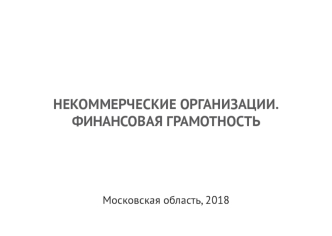 НЕКОММЕРЧЕСКИЕ ОРГАНИЗАЦИИ.
ФИНАНСОВАЯ ГРАМОТНОСТЬ

Московская область, 2018